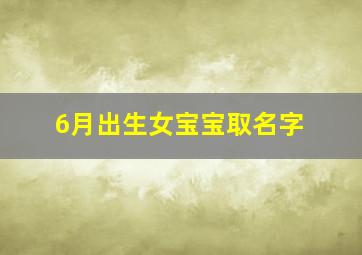 6月出生女宝宝取名字